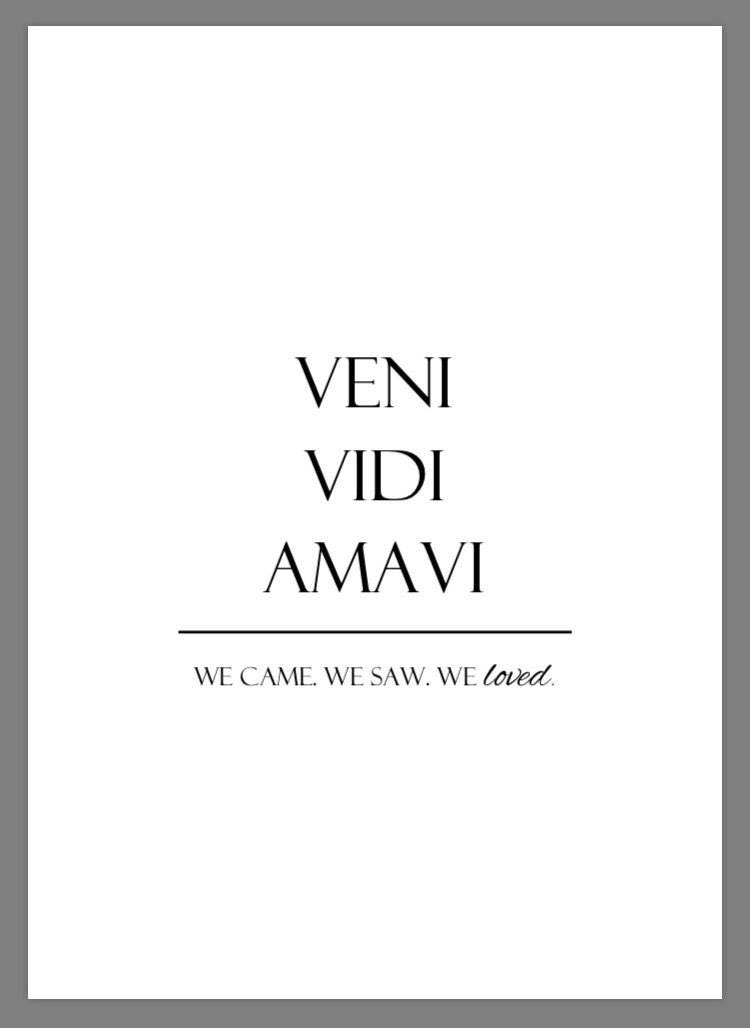 VENI
VIDI
AMAVI

WE CAME. WE SAW. WE loved.